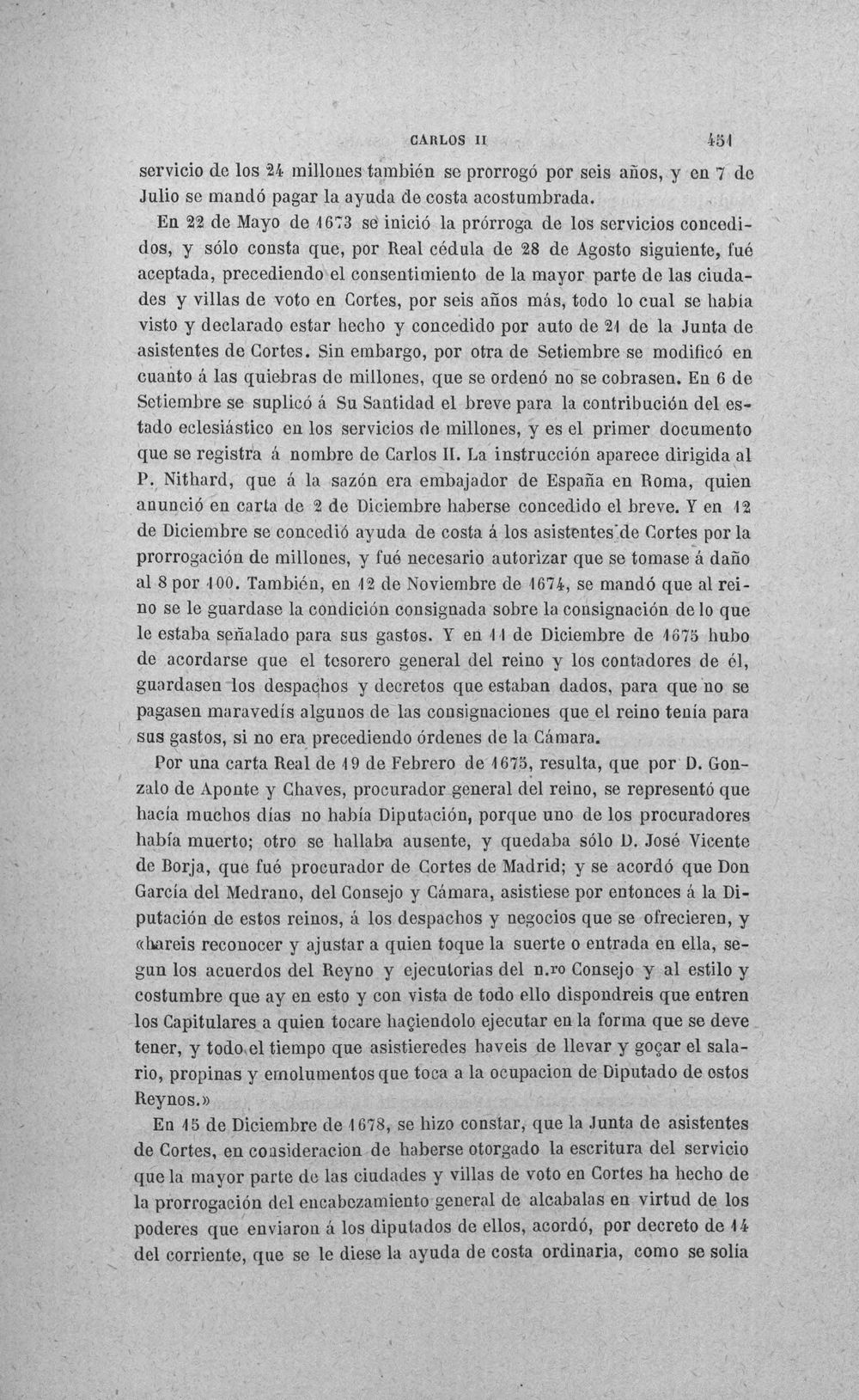 CARLOS II 451

servicio de los 24 millones también se prorrogó por seis años, y en 7 de Julio se mandó pagar la ayuda de costa acostumbrada.

En 22 de Mayo de 1673 se inició la prórroga de los servicios concedidos, y sólo consta que, por Real cédula de 28 de Agosto siguiente, fué aceptada, precediendo el consentimiento de la mayor parte de las ciudades y villas de voto en Cortes, por seis años más, todo lo cual se había visto y declarado estar hecho y concedido por auto de 21 de la Junta de asistentes de Cortes. Sin embargo, por otra de Setiembre se modificó en cuanto á las quiebras de millones, que se ordenó no se cobrasen. En 6 de Setiembre se suplicó á Su Santidad el breve para la contribución del estado eclesiástico en los servicios de millones, y es el primer documento que se registra á nombre de Carlos II. La instrucción aparece dirigida al P. Nithard, que á la sazón era embajador de España en Roma, quien anunció en carta de 2 de Diciembre haberse concedido el breve. Y en 12 de Diciembre se concedió ayuda de costa á los asistentes de Cortes por la prorrogación de millones, y fué necesario autorizar que se tomase á daño al 8 por 100. También, en 12 de Noviembre de 1674, se mandó que al reino se le guardase la condición consignada sobre la consignación de lo que le estaba señalado para sus gastos. Y en 11 de Diciembre de 1675 hubo de acordarse que el tesorero general del reino y los contadores de él, guardasen los despachos y decretos que estaban dados, para que no se pagasen maravedís algunos de las consignaciones que el reino tenía para sus gastos, si no era precediendo órdenes de la Cámara.

Por una carta Real de 19 de Febrero de 1675, resulta, que por D. Gonzalo de Aponte y Chaves, procurador general del reino, se representó que hacía muchos días no había Diputación, porque uno de los procuradores había muerto; otro se hallaba ausente, y quedaba sólo D. José Vicente de Borja, que fué procurador de Cortes de Madrid; y se acordó que Don García del Medrano, del Consejo y Cámara, asistiese por entonces á la Diputación de estos reinos, á los despachos y negocios que se ofrecieren, y «hareis reconocer y ajustar a quien toque la suerte o entrada en ella, segun los acuerdos del Reyno y ejecutorias del n.ro Consejo y al estilo y costumbre que ay en esto y con vista de todo ello dispondreis que entren los Capitulares a quien tocare haçiendolo ejecutar en la forma que se deve tener, y todo el tiempo que asistieredes haveis de llevar y goçar el salario, propinas y emolumentos que toca a la ocupacion de Diputado de estos Reynos.»

En 15 de Diciembre de 1678, se hizo constar, que la Junta de asistentes de Cortes, en consideracion de haberse otorgado la escritura del servicio que la mayor parte de las ciudades y villas de voto en Cortes ha hecho de la prorrogación del encabezamiento general de alcabalas en virtud de los poderes que enviaron á los diputados de ellos, acordó, por decreto de 14 del corriente, que se le diese la ayuda de costa ordinaria, como se solía